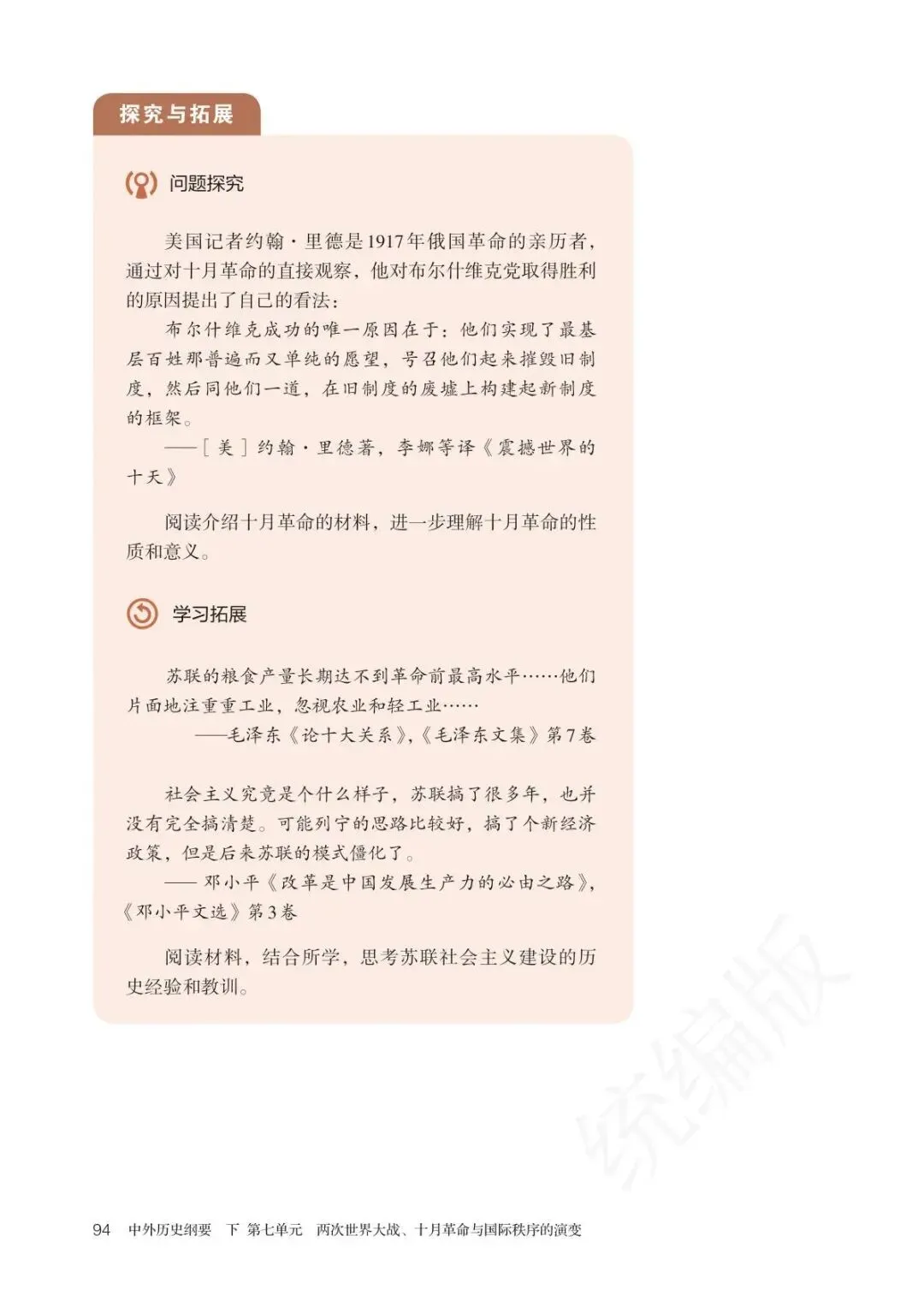 探究与拓展

问题探究

美国记者约翰·里德是1917年俄国革命的亲历者，通过对十月革命的直接观察，他对布尔什维克党取得胜利的原因提出了自己的看法：

布尔什维克成功的唯一原因在于：他们实现了最基层百姓那普遍而又单纯的愿望，号召他们起来摧毁旧制度，然后同他们一道，在旧制度的废墟上构建起新制度的框架。

——［美］约翰·里德著，李娜等译《震撼世界的十天》

阅读介绍十月革命的材料，进一步理解十月革命的性质和意义。

学习拓展

苏联的粮食产量长期达不到革命前最高水平……他们片面地注重重工业，忽视农业和轻工业……

——毛泽东《论十大关系》，《毛泽东文集》第7卷

社会主义究竟是个什么样子，苏联搞了很多年，也并没有完全搞清楚。可能列宁的思路比较好，搞了个新经济政策，但是后来苏联的模式僵化了。

——邓小平《改革是中国发展生产力的必由之路》，《邓小平文选》第3卷

阅读材料，结合所学，思考苏联社会主义建设的历史经验和教训。

统编版

94 中外历史纲要 下 第七单元 两次世界大战、十月革命与国际秩序的演变